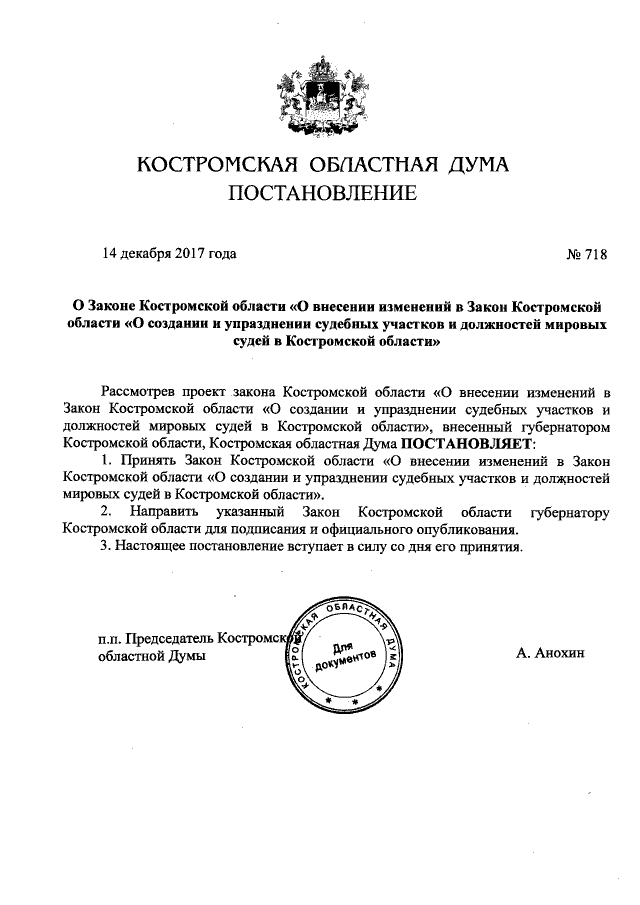 КОСТРОМСКАЯ ОБЛАСТНАЯ ДУМА
ПОСТАНОВЛЕНИЕ

14 декабря 2017 года

№ 718

О Законе Костромской области «О внесении изменений в Закон Костромской области «О создании и упразднении судебных участков и должностей мировых судей в Костромской области»

Рассмотрев проект закона Костромской области «О внесении изменений в Закон Костромской области «О создании и упразднении судебных участков и должностей мировых судей в Костромской области», внесенный губернатором Костромской области, Костромская областная Дума ПОСТАНОВЛЯЕТ:

1. Принять Закон Костромской области «О внесении изменений в Закон Костромской области «О создании и упразднении судебных участков и должностей мировых судей в Костромской области».

2. Направить указанный Закон Костромской области губернатору Костромской области для подписания и официального опубликования.

3. Настоящее постановление вступает в силу со дня его принятия.

п.п. Председатель Костромской областной Думы

КОСТРОМСКАЯ ОБЛАСТНАЯ ДУМА
Для документов

А. Анохин